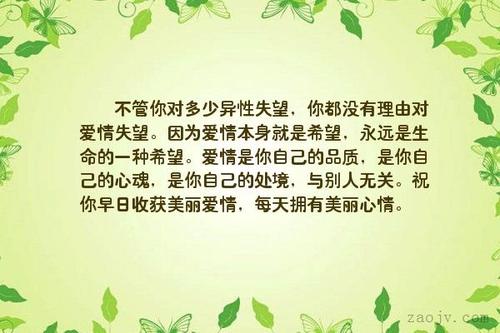 不管你对多少异性失望，你都没有理由对爱情失望。因为爱情本身就是希望，永远是生命的一种希望。爱情是你自己的品质，是你自己的心魂，是你自己的处境，与别人无关。祝你早日收获美丽爱情，每天拥有美丽心情。

zaojv.com